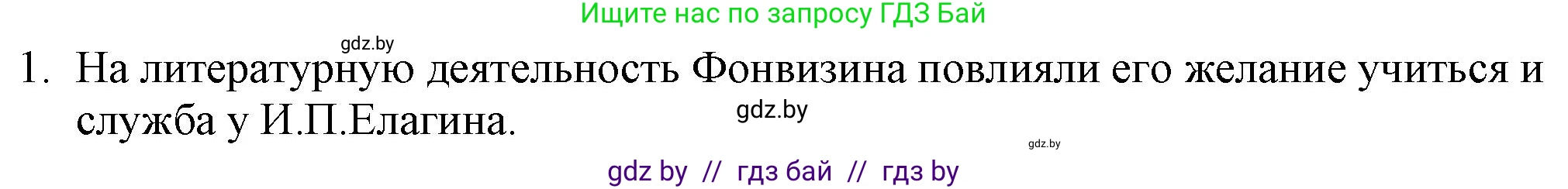 Ищите нас по запросу ГДЗ Бай

gdz.by

1. На литературную деятельность Фонвизина повлияли его желание учиться и служба у И.П.Елагина.

gdz.by

gdz.by

gdz by // гдз бай // гдз by